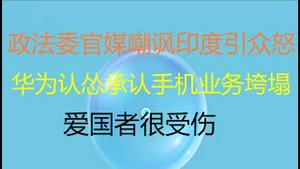 政法委官媒嘲讽印度引众怒

华为认怂承认手机业务垮塌

爱国者很受伤